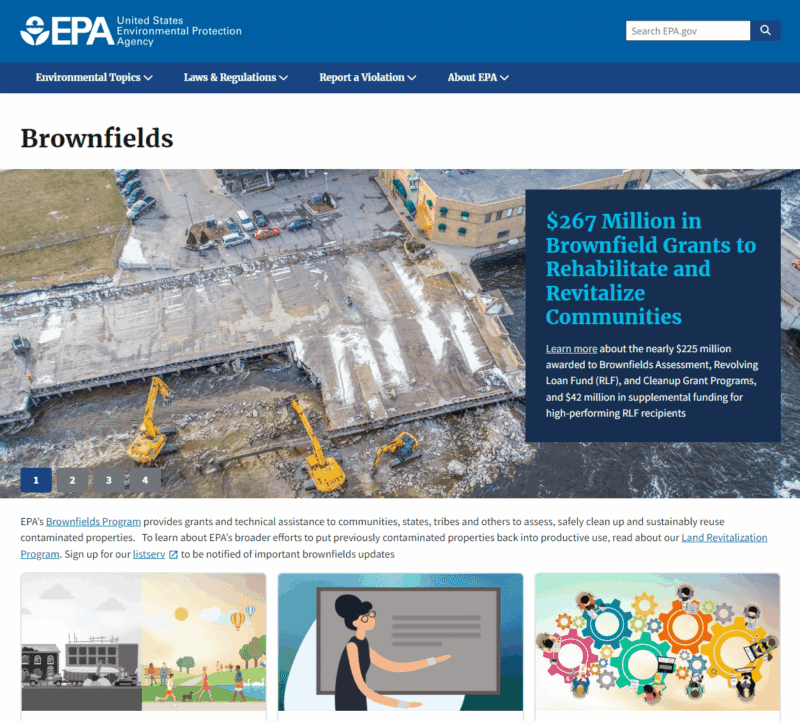 EPA United States Environmental Protection Agency

Search EPA.gov

Environmental Topics Laws & Regulations Report a Violation About EPA

Brownfields

$267 Million in Brownfield Grants to Rehabilitate and Revitalize Communities

Learn more about the nearly $225 million awarded to Brownfields Assessment, Revolving Loan Fund (RLF), and Cleanup Grant Programs, and $42 million in supplemental funding for high-performing RLF recipients

1 2 3 4

EPA's Brownfields Program provides grants and technical assistance to communities, states, tribes and others to assess, safely clean up and sustainably reuse contaminated properties. To learn about EPA's broader efforts to put previously contaminated properties back into productive use, read about our Land Revitalization Program. Sign up for our listserv to be notified of important brownfields updates